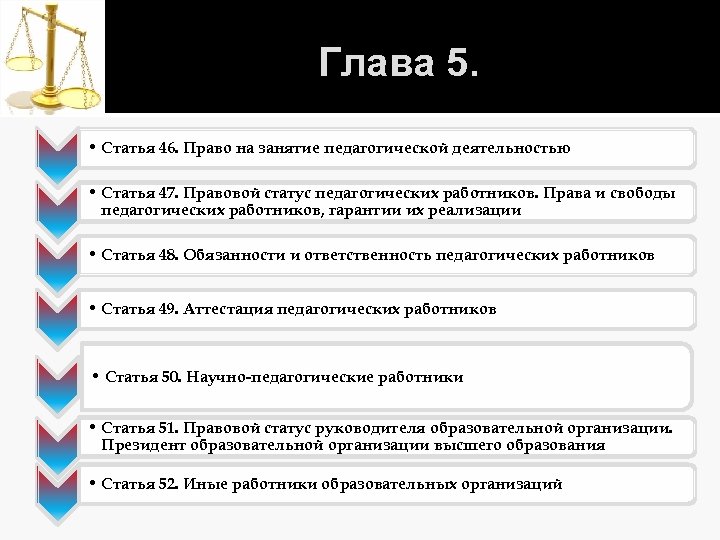 Глава 5.

• Статья 46. Право на занятие педагогической деятельностью

• Статья 47. Правовой статус педагогических работников. Права и свободы педагогических работников, гарантии их реализации

• Статья 48. Обязанности и ответственность педагогических работников

• Статья 49. Аттестация педагогических работников

• Статья 50. Научно-педагогические работники

• Статья 51. Правовой статус руководителя образовательной организации. Президент образовательной организации высшего образования

• Статья 52. Иные работники образовательных организаций